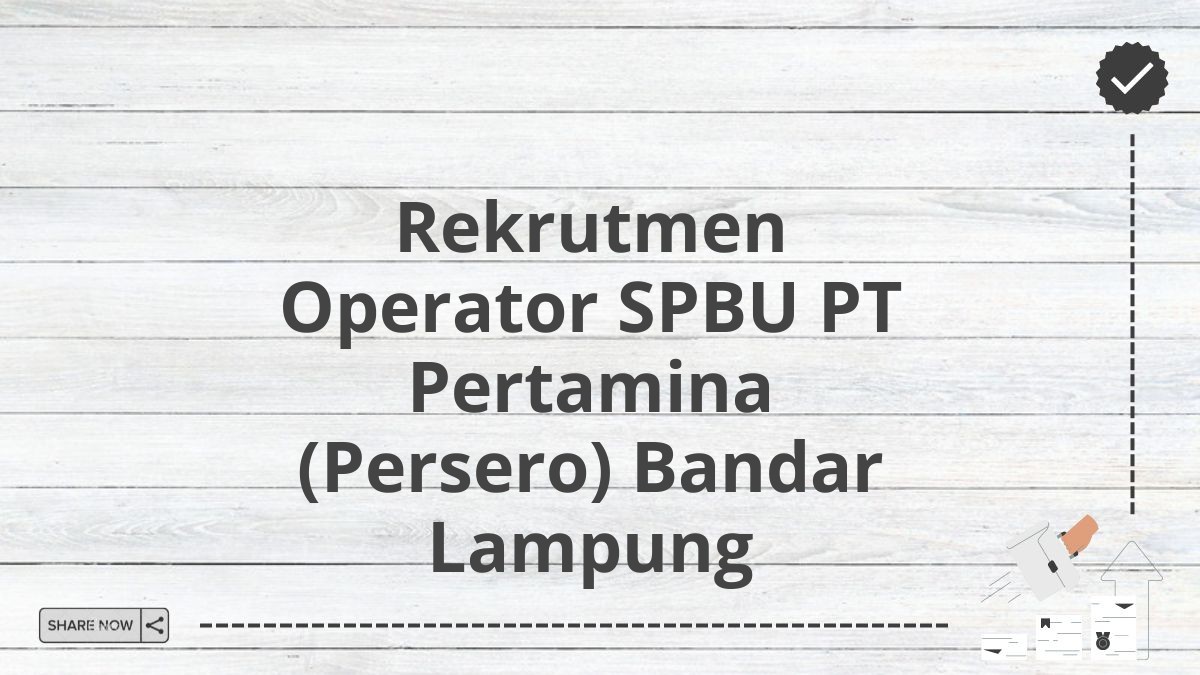 Rekrutmen Operator SPBU PT Pertamina (Persero) Bandar Lampung

SHARE NOW